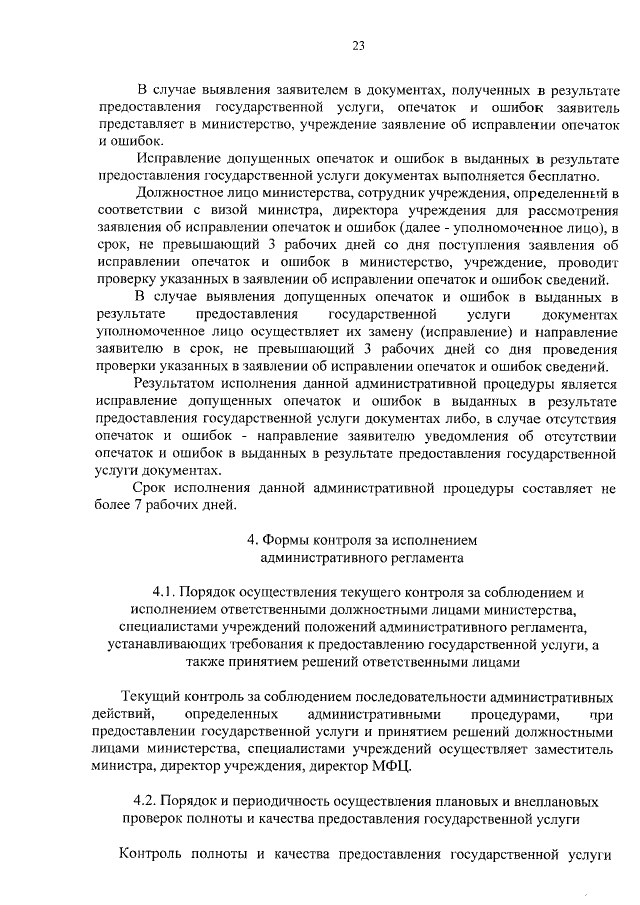 23

В случае выявления заявителем в документах, полученных в результате предоставления государственной услуги, опечаток и ошибок заявитель представляет в министерство, учреждение заявление об исправлении опечаток и ошибок.

Исправление допущенных опечаток и ошибок в выданных в результате предоставления государственной услуги документах выполняется бесплатно.

Должностное лицо министерства, сотрудник учреждения, определенный в соответствии с визой министра, директора учреждения для рассмотрения заявления об исправлении опечаток и ошибок (далее - уполномоченное лицо), в срок, не превышающий 3 рабочих дней со дня поступления заявления об исправлении опечаток и ошибок в министерство, учреждение, проводит проверку указанных в заявлении об исправлении опечаток и ошибок сведений.

В случае выявления допущенных опечаток и ошибок в выданных в результате предоставления государственной услуги документах уполномоченное лицо осуществляет их замену (исправление) и направление заявителю в срок, не превышающий 3 рабочих дней со дня проведения проверки указанных в заявлении об исправлении опечаток и ошибок сведений.

Результатом исполнения данной административной процедуры является исправление допущенных опечаток и ошибок в выданных в результате предоставления государственной услуги документах либо, в случае отсутствия опечаток и ошибок - направление заявителю уведомления об отсутствии опечаток и ошибок в выданных в результате предоставления государственной услуги документах.

Срок исполнения данной административной процедуры составляет не более 7 рабочих дней.

4. Формы контроля за исполнением административного регламента

4.1. Порядок осуществления текущего контроля за соблюдением и исполнением ответственными должностными лицами министерства, специалистами учреждений положений административного регламента, устанавливающих требования к предоставлению государственной услуги, а также принятием решений ответственными лицами

Текущий контроль за соблюдением последовательности административных действий, определенных административными процедурами, при предоставлении государственной услуги и принятием решений должностными лицами министерства, специалистами учреждений осуществляет заместитель министра, директор учреждения, директор МФЦ.

4.2. Порядок и периодичность осуществления плановых и внеплановых проверок полноты и качества предоставления государственной услуги

Контроль полноты и качества предоставления государственной услуги